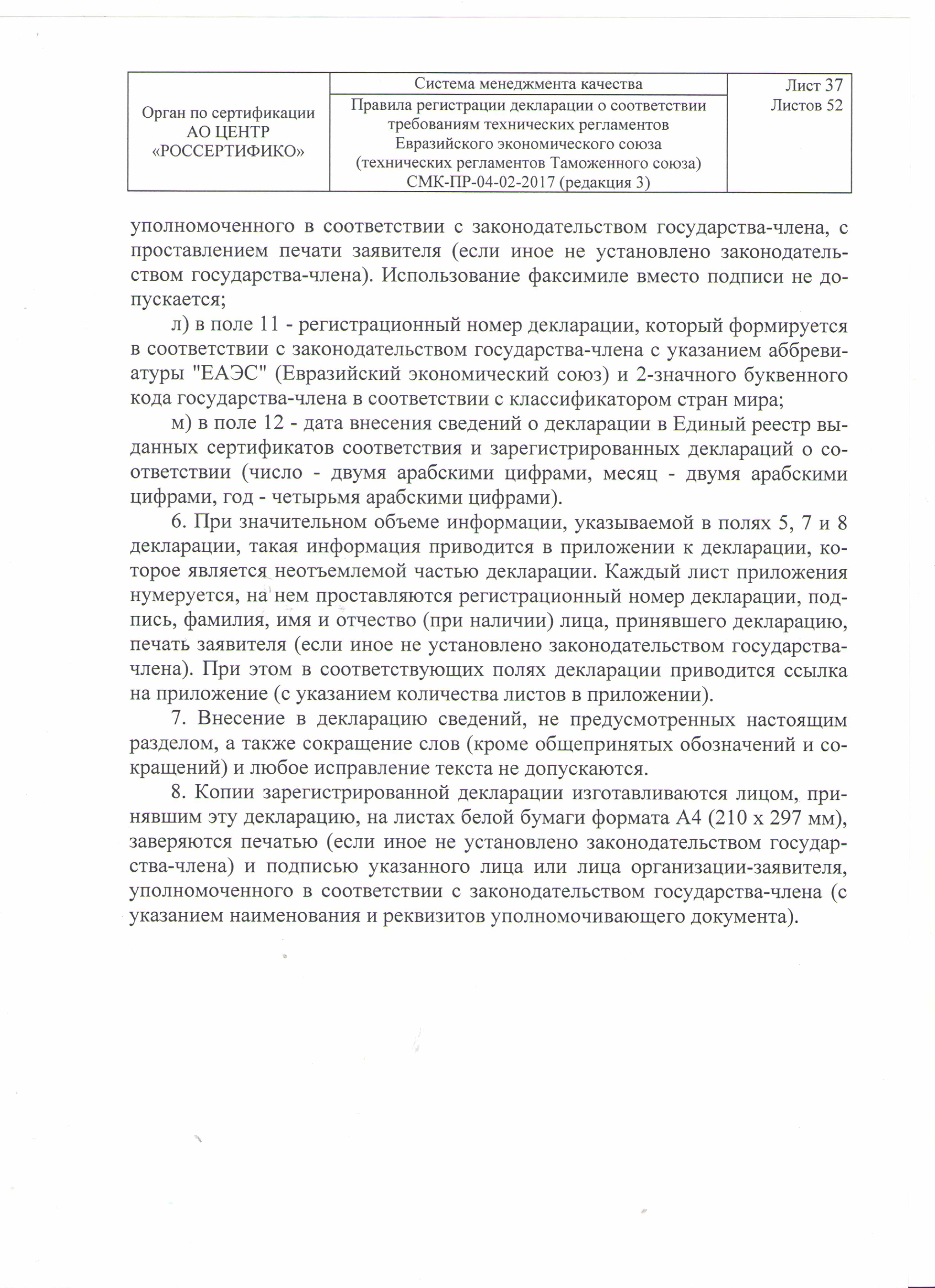 | Орган по сертификации АО ЦЕНТР «РОССЕРТИФИКО» | Система менеджмента качества | Лист 37 Листов 52 |
|---|---|---|
| | Правила регистрации декларации о соответствии требованиям технических регламентов Евразийского экономического союза (технических регламентов Таможенного союза) СМК-ПР-04-02-2017 (редакция 3) | |

уполномоченного в соответствии с законодательством государства-члена, с проставлением печати заявителя (если иное не установлено законодательством государства-члена). Использование факсимиле вместо подписи не допускается;

л) в поле 11 - регистрационный номер декларации, который формируется в соответствии с законодательством государства-члена с указанием аббревиатуры "ЕАЭС" (Евразийский экономический союз) и 2-значного буквенного кода государства-члена в соответствии с классификатором стран мира;

м) в поле 12 - дата внесения сведений о декларации в Единый реестр выданных сертификатов соответствия и зарегистрированных деклараций о соответствии (число - двумя арабскими цифрами, месяц - двумя арабскими цифрами, год - четырьмя арабскими цифрами).

6. При значительном объеме информации, указываемой в полях 5, 7 и 8 декларации, такая информация приводится в приложении к декларации, которое является неотъемлемой частью декларации. Каждый лист приложения нумеруется, на нем проставляются регистрационный номер декларации, подпись, фамилия, имя и отчество (при наличии) лица, принявшего декларацию, печать заявителя (если иное не установлено законодательством государства-члена). При этом в соответствующих полях декларации приводится ссылка на приложение (с указанием количества листов в приложении).

7. Внесение в декларацию сведений, не предусмотренных настоящим разделом, а также сокращение слов (кроме общепринятых обозначений и сокращений) и любое исправление текста не допускаются.

8. Копии зарегистрированной декларации изготавливаются лицом, принявшим эту декларацию, на листах белой бумаги формата А4 (210 х 297 мм), заверяются печатью (если иное не установлено законодательством государства-члена) и подписью указанного лица или лица организации-заявителя, уполномоченного в соответствии с законодательством государства-члена (с указанием наименования и реквизитов уполномочивающего документа).